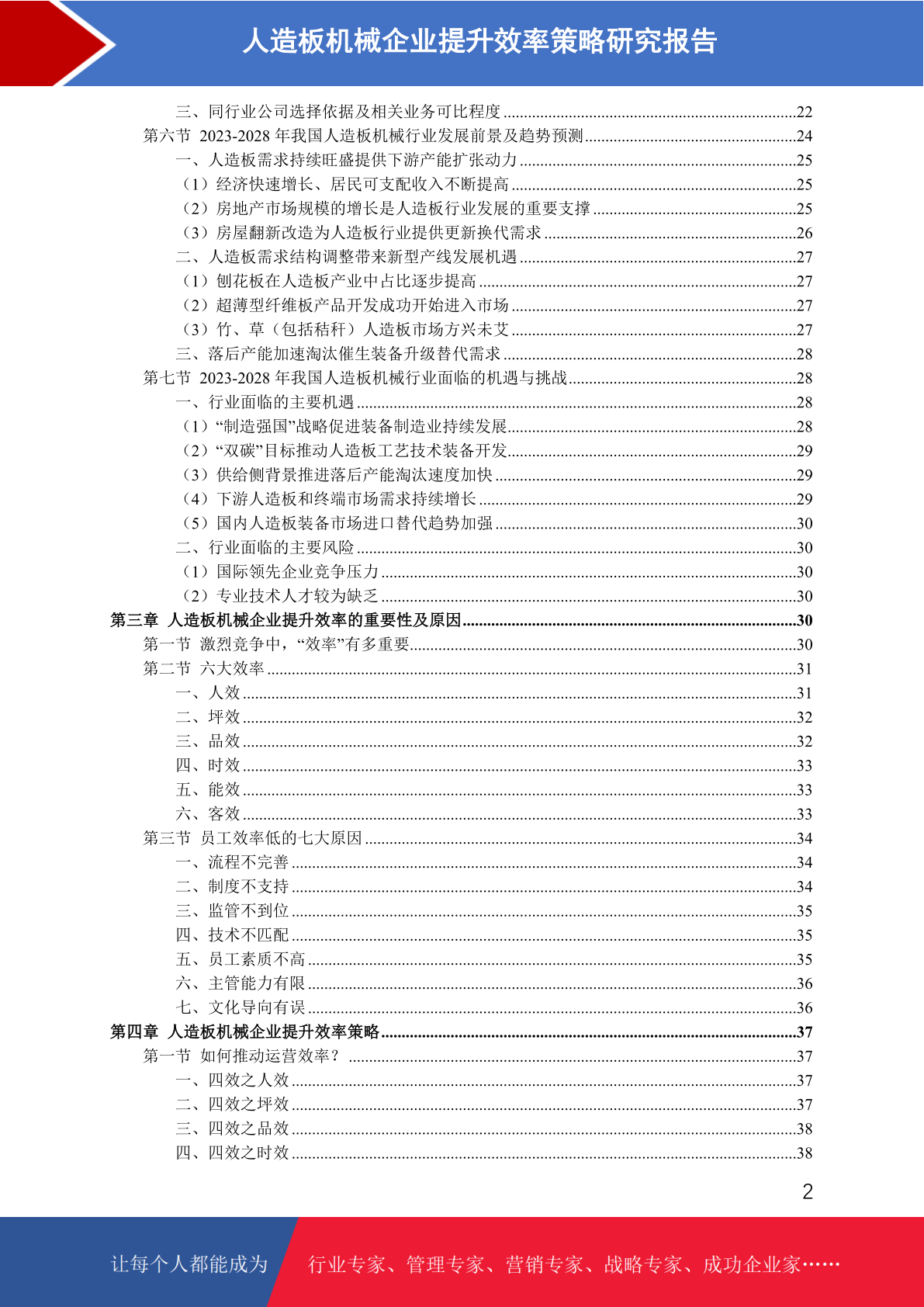 人造板机械企业提升效率策略研究报告

三、同行业公司选择依据及相关业务可比程度......22
第六节 2023-2028 年我国人造板机械行业发展前景及趋势预测......24
一、人造板需求持续旺盛提供下游产能扩张动力......25
（1）经济快速增长、居民可支配收入不断提高......25
（2）房地产市场规模的增长是人造板行业发展的重要支撑......25
（3）房屋翻新改造为人造板行业提供更新换代需求......26
二、人造板需求结构调整带来新型产线发展机遇......27
（1）刨花板在人造板产业中占比逐步提高......27
（2）超薄型纤维板产品开发成功开始进入市场......27
（3）竹、草（包括秸秆）人造板市场方兴未艾......27
三、落后产能加速淘汰催生装备升级替代需求......28
第七节 2023-2028 年我国人造板机械行业面临的机遇与挑战......28
一、行业面临的主要机遇......28
（1）“制造强国”战略促进装备制造业持续发展......28
（2）“双碳”目标推动人造板工艺技术装备开发......29
（3）供给侧背景推进落后产能淘汰速度加快......29
（4）下游人造板和终端市场需求持续增长......29
（5）国内人造板装备市场进口替代趋势加强......30
二、行业面临的主要风险......30
（1）国际领先企业竞争压力......30
（2）专业技术人才较为缺乏......30
第三章 人造板机械企业提升效率的重要性及原因......30
第一节 激烈竞争中，“效率”有多重要......30
第二节 六大效率......31
一、人效......31
二、坪效......32
三、品效......32
四、时效......33
五、能效......33
六、客效......33
第三节 员工效率低的七大原因......34
一、流程不完善......34
二、制度不支持......34
三、监管不到位......35
四、技术不匹配......35
五、员工素质不高......35
六、主管能力有限......36
七、文化导向有误......36
第四章 人造板机械企业提升效率策略......37
第一节 如何推动运营效率？......37
一、四效之人效......37
二、四效之坪效......37
三、四效之品效......38
四、四效之时效......38

2

让每个人都能成为 行业专家、管理专家、营销专家、战略专家、成功企业家……